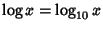 $\log x = \log_{10} x$